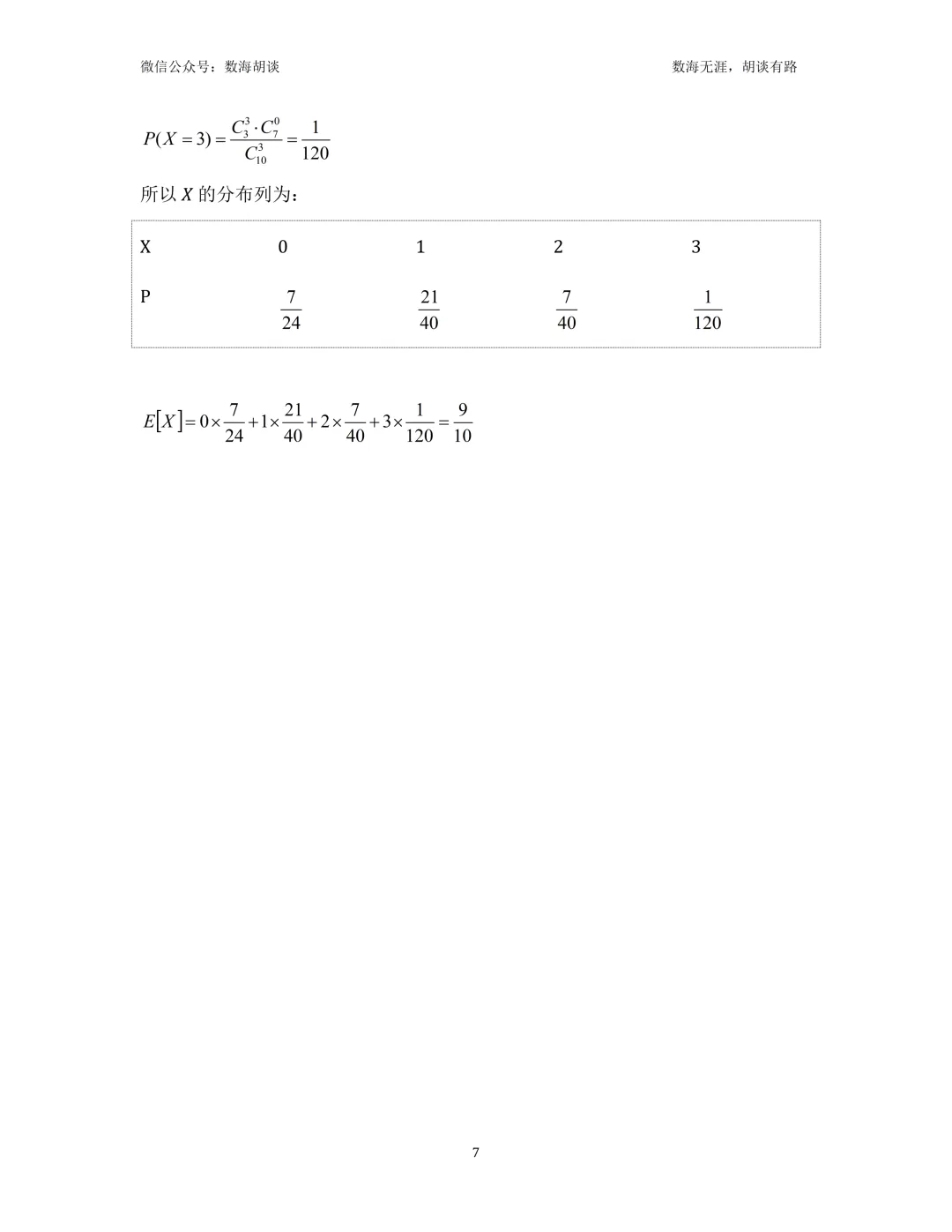 微信公众号：数海胡谈

数海无涯，胡谈有路

$P(X=3)=\frac{C_3^3 \cdot C_7^0}{C_{10}^3}=\frac{1}{120}$

所以 $X$ 的分布列为：

| X | 0 | 1 | 2 | 3 |
|---|---|---|---|---|
| P | $\frac{7}{24}$ | $\frac{21}{40}$ | $\frac{7}{40}$ | $\frac{1}{120}$ |

$E[X]=0\times\frac{7}{24}+1\times\frac{21}{40}+2\times\frac{7}{40}+3\times\frac{1}{120}=\frac{9}{10}$

7